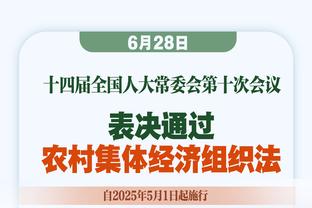 6月28日

十四届全国人大常委会第十次会议

表决通过
农村集体经济组织法

自2025年5月1日起施行